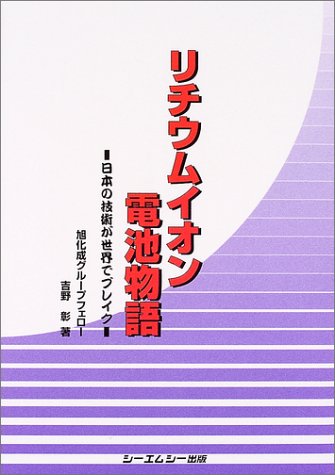 リチウムイオン電池物語

■日本の技術が世界でブレイク■

旭化成グループフェロー
吉野　彰　著

シーエムシー出版